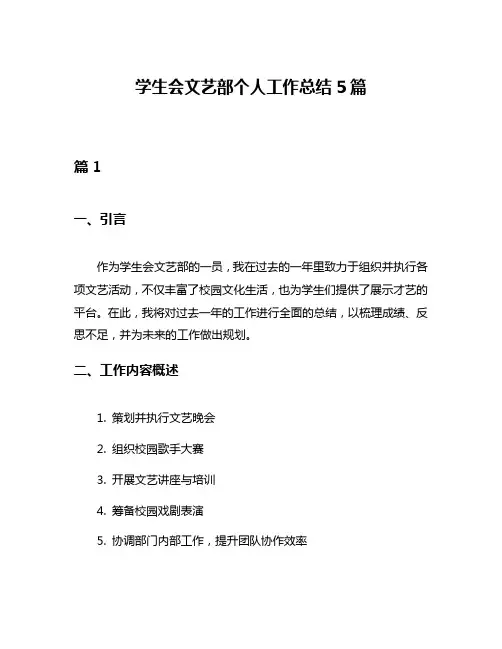 学生会文艺部个人工作总结5篇

篇1

一、引言

作为学生会文艺部的一员，我在过去的一年里致力于组织并执行各项文艺活动，不仅丰富了校园文化生活，也为学生们提供了展示才艺的平台。在此，我将对过去一年的工作进行全面的总结，以梳理成绩、反思不足，并为未来的工作做出规划。

二、工作内容概述

1. 策划并执行文艺晚会

2. 组织校园歌手大赛

3. 开展文艺讲座与培训

4. 筹备校园戏剧表演

5. 协调部门内部工作，提升团队协作效率